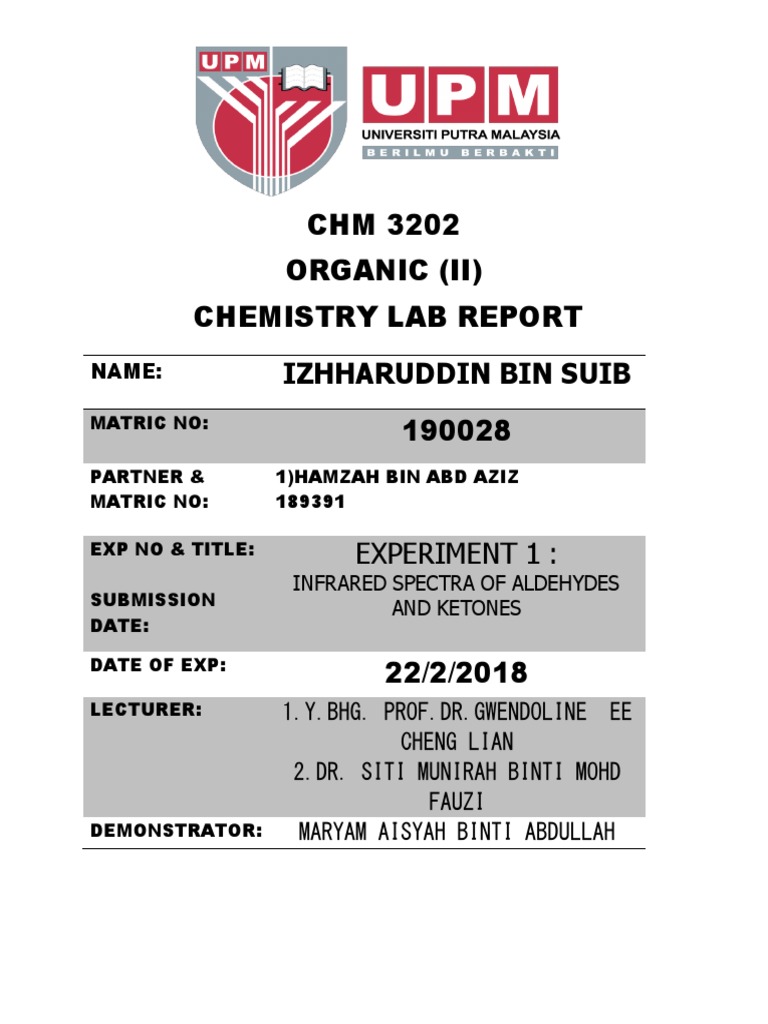 UPM

UPM
UNIVERSITI PUTRA MALAYSIA
BERILMU BERBAKTI

CHM 3202
ORGANIC (II)
CHEMISTRY LAB REPORT

| NAME: | IZHHARUDDIN BIN SUIB |
|---|---|
| MATRIC NO: | 190028 |
| PARTNER & MATRIC NO: | 1)HAMZAH BIN ABD AZIZ 189391 |
| EXP NO & TITLE: SUBMISSION DATE: | EXPERIMENT 1 : INFRARED SPECTRA OF ALDEHYDES AND KETONES |
| DATE OF EXP: | 22/2/2018 |
| LECTURER: | 1. Y. BHG. PROF. DR. GWENDOLINE EE CHENG LIAN 2. DR. SITI MUNIRAH BINTI MOHD FAUZI |
| DEMONSTRATOR: | MARYAM AISYAH BINTI ABDULLAH |